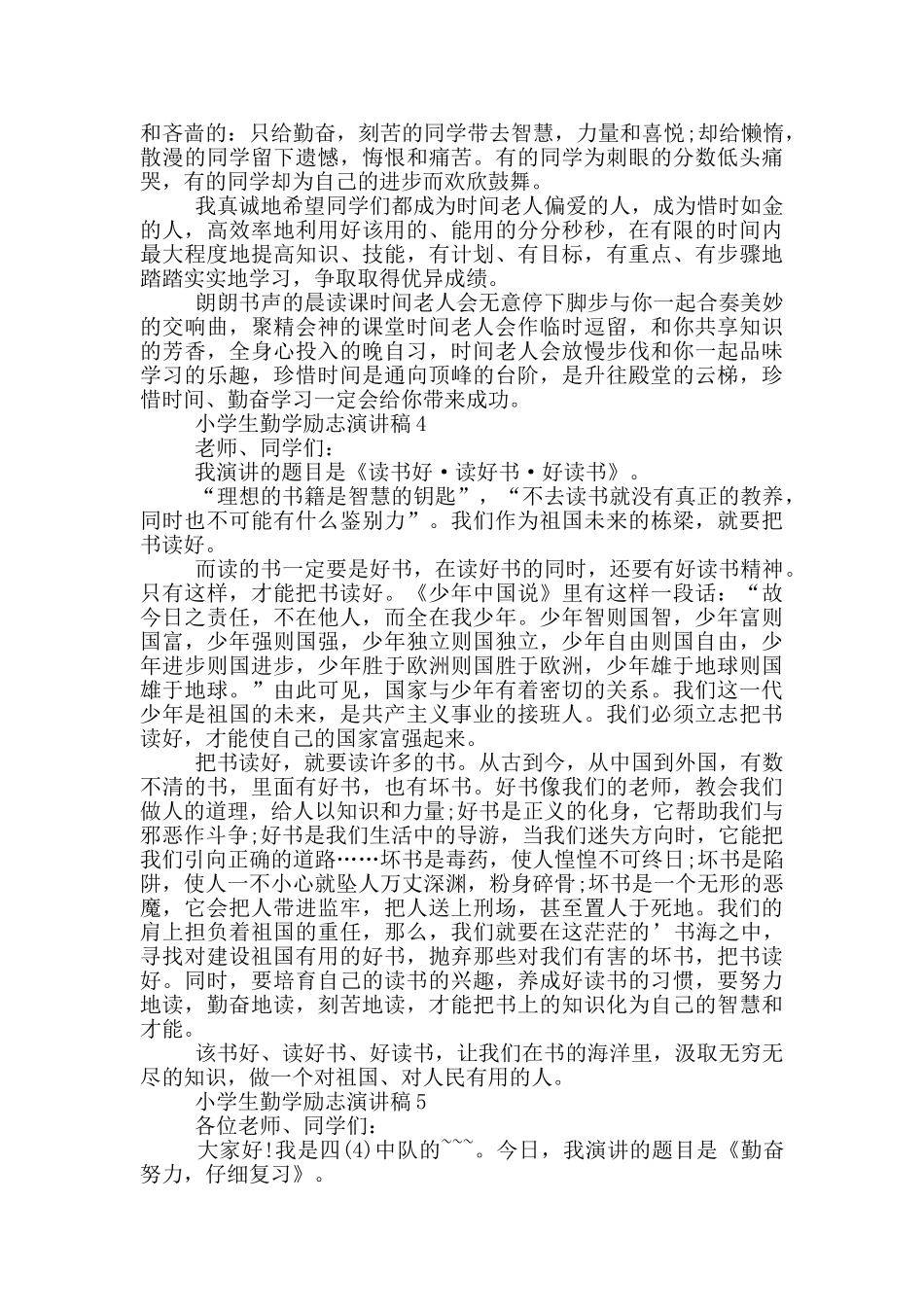 和吝啬的：只给勤奋，刻苦的同学带去智慧，力量和喜悦;却给懒惰，散漫的同学留下遗憾，悔恨和痛苦。有的同学为刺眼的分数低头痛哭，有的同学却为自己的进步而欢欣鼓舞。

我真诚地希望同学们都成为时间老人偏爱的人，成为惜时如金的人，高效率地利用好该用的、能用的分分秒秒，在有限的时间内最大程度地提高知识、技能，有计划、有目标，有重点、有步骤地踏踏实实地学习，争取取得优异成绩。

朗朗书声的晨读课时间老人会无意停下脚步与你一起合奏美妙的交响曲，聚精会神的课堂时间老人会作临时逗留，和你共享知识的芳香，全身心投入的晚自习，时间老人会放慢步伐和你一起品味学习的乐趣，珍惜时间是通向顶峰的台阶，是升往殿堂的云梯，珍惜时间、勤奋学习一定会给你带来成功。

小学生勤学励志演讲稿4

老师、同学们：

我演讲的题目是《读书好·读好书·好读书》。

“理想的书籍是智慧的钥匙”，“不去读书就没有真正的教养，同时也不可能有什么鉴别力”。我们作为祖国未来的栋梁，就要把书读好。

而读的书一定要是好书，在读好书的同时，还要有好读书精神。只有这样，才能把书读好。《少年中国说》里有这样一段话：“故今日之责任，不在他人，而全在我少年。少年智则国智，少年富则国富，少年强则国强，少年独立则国独立，少年自由则国自由，少年进步则国进步，少年胜于欧洲则国胜于欧洲，少年雄于地球则国雄于地球。”由此可见，国家与少年有着密切的关系。我们这一代少年是祖国的未来，是共产主义事业的接班人。我们必须立志把书读好，才能使自己的国家富强起来。

把书读好，就要读许多的书。从古到今，从中国到外国，有数不清的书，里面有好书，也有坏书。好书像我们的老师，教会我们做人的道理，给人以知识和力量;好书是正义的化身，它帮助我们与邪恶作斗争;好书是我们生活中的导游，当我们迷失方向时，它能把我们引向正确的道路……坏书是毒药，使人惶惶不可终日;坏书是陷阱，使人一不小心就坠人万丈深渊，粉身碎骨;坏书是一个无形的恶魔，它会把人带进监牢，把人送上刑场，甚至置人于死地。我们的肩上担负着祖国的重任，那么，我们就要在这茫茫的’书海之中，寻找对建设祖国有用的好书，抛弃那些对我们有害的坏书，把书读好。同时，要培育自己的读书的兴趣，养成好读书的习惯，要努力地读，勤奋地读，刻苦地读，才能把书上的知识化为自己的智慧和才能。

该书好、读好书、好读书，让我们在书的海洋里，汲取无穷无尽的知识，做一个对祖国、对人民有用的人。

小学生勤学励志演讲稿5

各位老师、同学们：

大家好!我是四(4)中队的~~~。今日，我演讲的题目是《勤奋努力，仔细复习》。